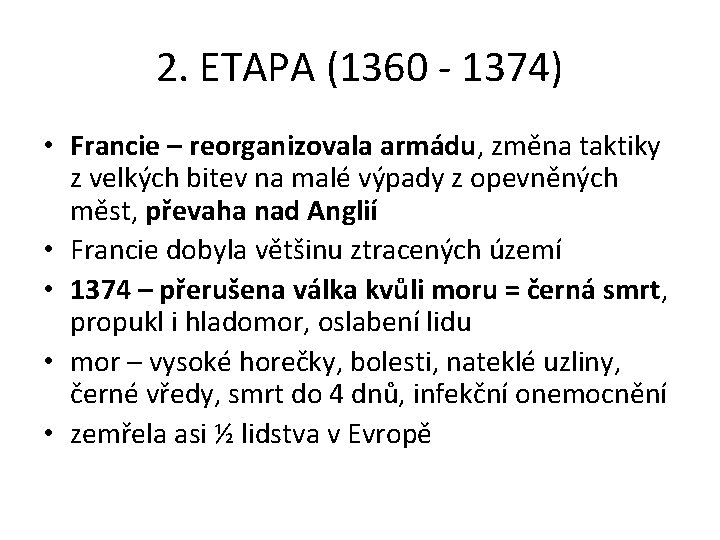 2. ETAPA (1360 - 1374)

• Francie – reorganizovala armádu, změna taktiky z velkých bitev na malé výpady z opevněných měst, převaha nad Anglií
• Francie dobyla většinu ztracených území
• 1374 – přerušena válka kvůli moru = černá smrt, propukl i hladomor, oslabení lidu
• mor – vysoké horečky, bolesti, nateklé uzliny, černé vředy, smrt do 4 dnů, infekční onemocnění
• zemřela asi ½ lidstva v Evropě